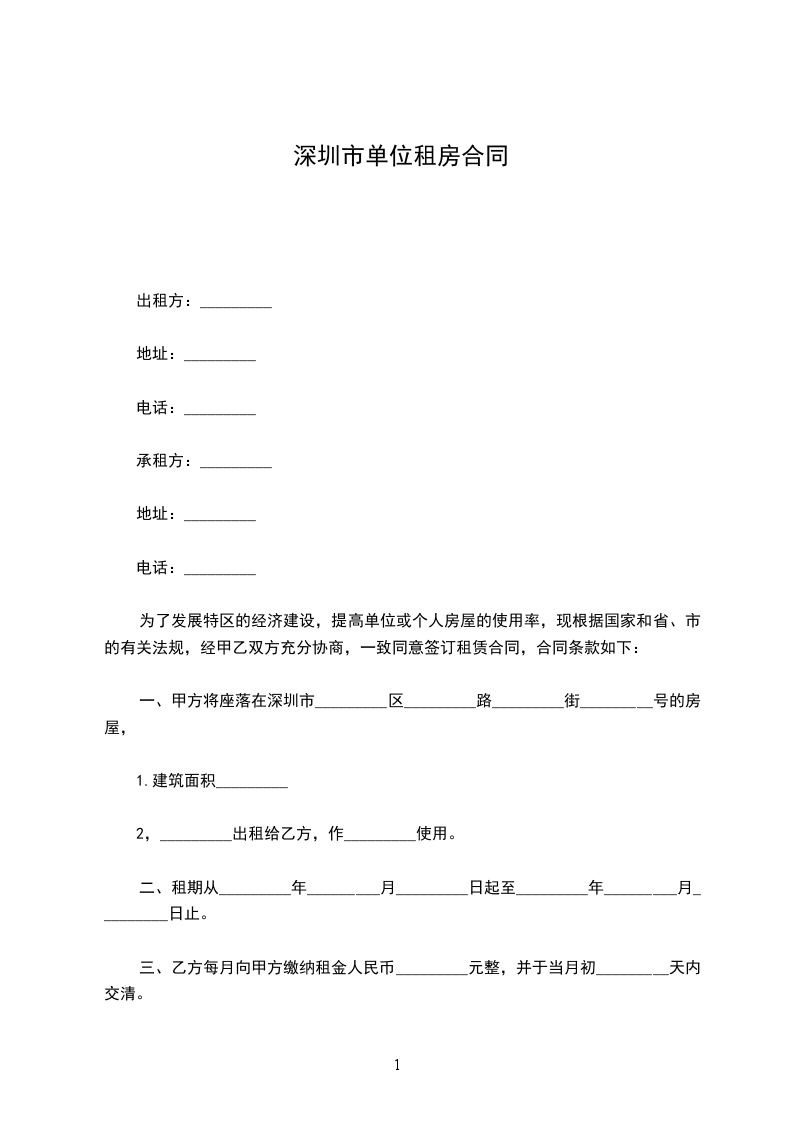 深圳市单位租房合同

出租方：_________

地址：_________

电话：_________

承租方：_________

地址：_________

电话：_________

为了发展特区的经济建设，提高单位或个人房屋的使用率，现根据国家和省、市的有关法规，经甲乙双方充分协商，一致同意签订租赁合同，合同条款如下：

一、甲方将座落在深圳市_________区_________路_________街_________号的房屋，

1.建筑面积_________

2，_________出租给乙方，作_________使用。

二、租期从_________年_________月_________日起至_________年_________月_________日止。

三、乙方每月向甲方缴纳租金人民币_________元整，并于当月初_________天内交清。

1